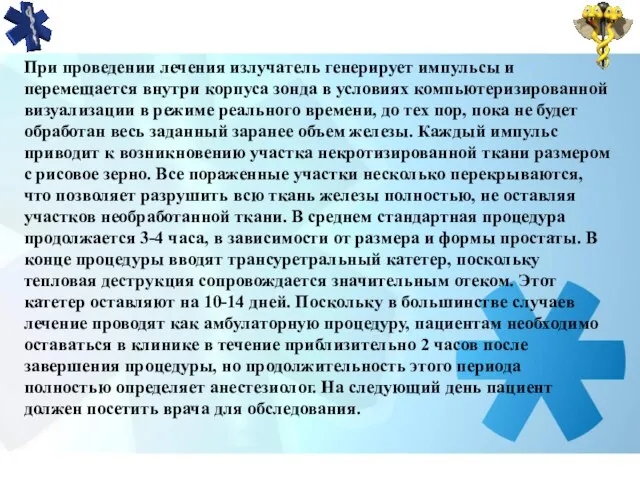 При проведении лечения излучатель генерирует импульсы и перемещается внутри корпуса зонда в условиях компьютеризированной визуализации в режиме реального времени, до тех пор, пока не будет обработан весь заданный заранее объем железы. Каждый импульс приводит к возникновению участка некротизированной ткани размером с рисовое зерно. Все пораженные участки несколько перекрываются, что позволяет разрушить всю ткань железы полностью, не оставляя участков необработанной ткани. В среднем стандартная процедура продолжается 3-4 часа, в зависимости от размера и формы простаты. В конце процедуры вводят трансуретральный катетер, поскольку тепловая деструкция сопровождается значительным отеком. Этот катетер оставляют на 10-14 дней. Поскольку в большинстве случаев лечение проводят как амбулаторную процедуру, пациентам необходимо оставаться в клинике в течение приблизительно 2 часов после завершения процедуры, но продолжительность этого периода полностью определяет анестезиолог. На следующий день пациент должен посетить врача для обследования.